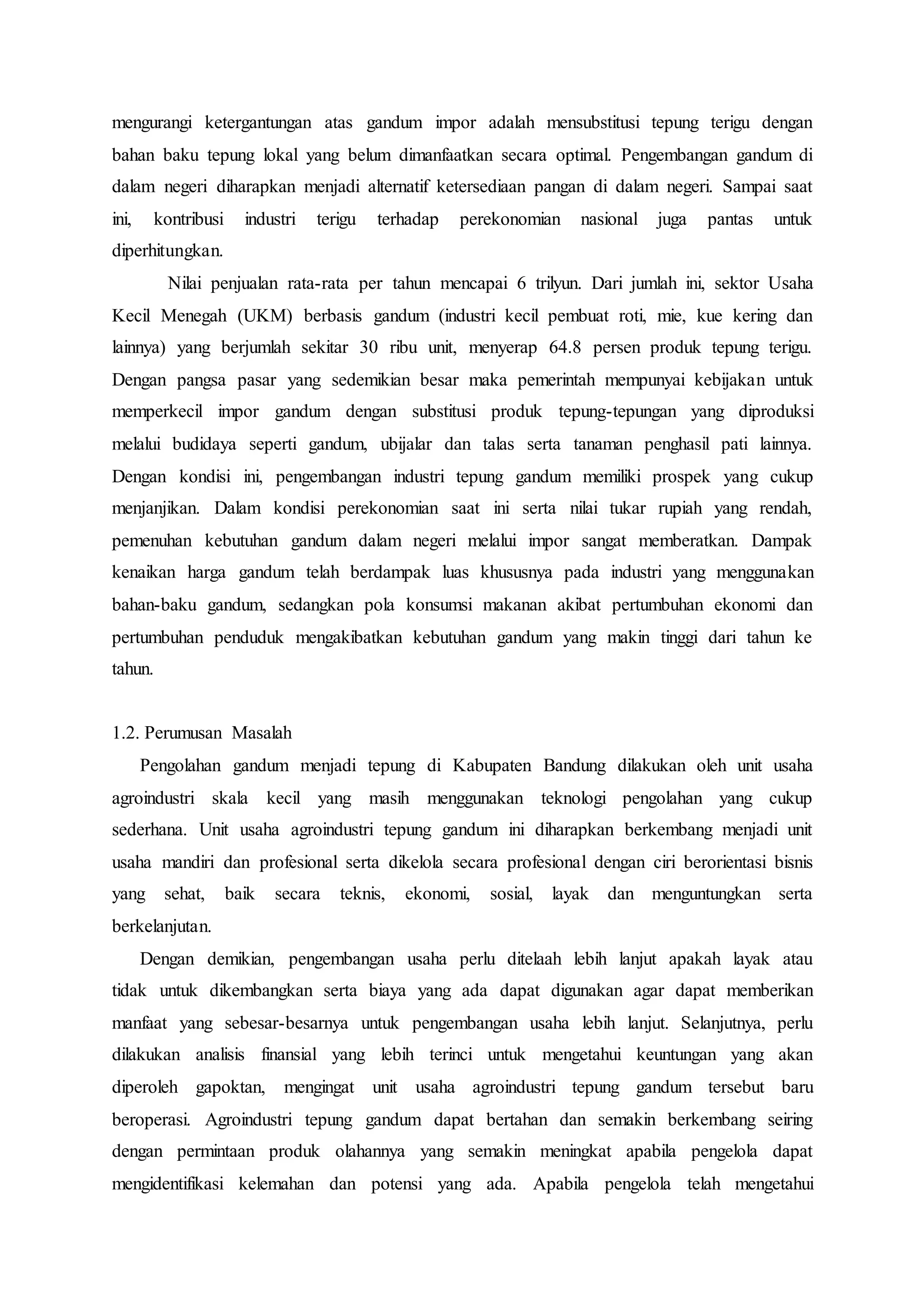 mengurangi ketergantungan atas gandum impor adalah mensubstitusi tepung terigu dengan bahan baku tepung lokal yang belum dimanfaatkan secara optimal. Pengembangan gandum di dalam negeri diharapkan menjadi alternatif ketersediaan pangan di dalam negeri. Sampai saat ini, kontribusi industri terigu terhadap perekonomian nasional juga pantas untuk diperhitungkan.

Nilai penjualan rata-rata per tahun mencapai 6 trilyun. Dari jumlah ini, sektor Usaha Kecil Menegah (UKM) berbasis gandum (industri kecil pembuat roti, mie, kue kering dan lainnya) yang berjumlah sekitar 30 ribu unit, menyerap 64.8 persen produk tepung terigu. Dengan pangsa pasar yang sedemikian besar maka pemerintah mempunyai kebijakan untuk memperkecil impor gandum dengan substitusi produk tepung-tepungan yang diproduksi melalui budidaya seperti gandum, ubijalar dan talas serta tanaman penghasil pati lainnya. Dengan kondisi ini, pengembangan industri tepung gandum memiliki prospek yang cukup menjanjikan. Dalam kondisi perekonomian saat ini serta nilai tukar rupiah yang rendah, pemenuhan kebutuhan gandum dalam negeri melalui impor sangat memberatkan. Dampak kenaikan harga gandum telah berdampak luas khususnya pada industri yang menggunakan bahan-baku gandum, sedangkan pola konsumsi makanan akibat pertumbuhan ekonomi dan pertumbuhan penduduk mengakibatkan kebutuhan gandum yang makin tinggi dari tahun ke tahun.

1.2. Perumusan Masalah

Pengolahan gandum menjadi tepung di Kabupaten Bandung dilakukan oleh unit usaha agroindustri skala kecil yang masih menggunakan teknologi pengolahan yang cukup sederhana. Unit usaha agroindustri tepung gandum ini diharapkan berkembang menjadi unit usaha mandiri dan profesional serta dikelola secara profesional dengan ciri berorientasi bisnis yang sehat, baik secara teknis, ekonomi, sosial, layak dan menguntungkan serta berkelanjutan.

Dengan demikian, pengembangan usaha perlu ditelaah lebih lanjut apakah layak atau tidak untuk dikembangkan serta biaya yang ada dapat digunakan agar dapat memberikan manfaat yang sebesar-besarnya untuk pengembangan usaha lebih lanjut. Selanjutnya, perlu dilakukan analisis finansial yang lebih terinci untuk mengetahui keuntungan yang akan diperoleh gapoktan, mengingat unit usaha agroindustri tepung gandum tersebut baru beroperasi. Agroindustri tepung gandum dapat bertahan dan semakin berkembang seiring dengan permintaan produk olahannya yang semakin meningkat apabila pengelola dapat mengidentifikasi kelemahan dan potensi yang ada. Apabila pengelola telah mengetahui